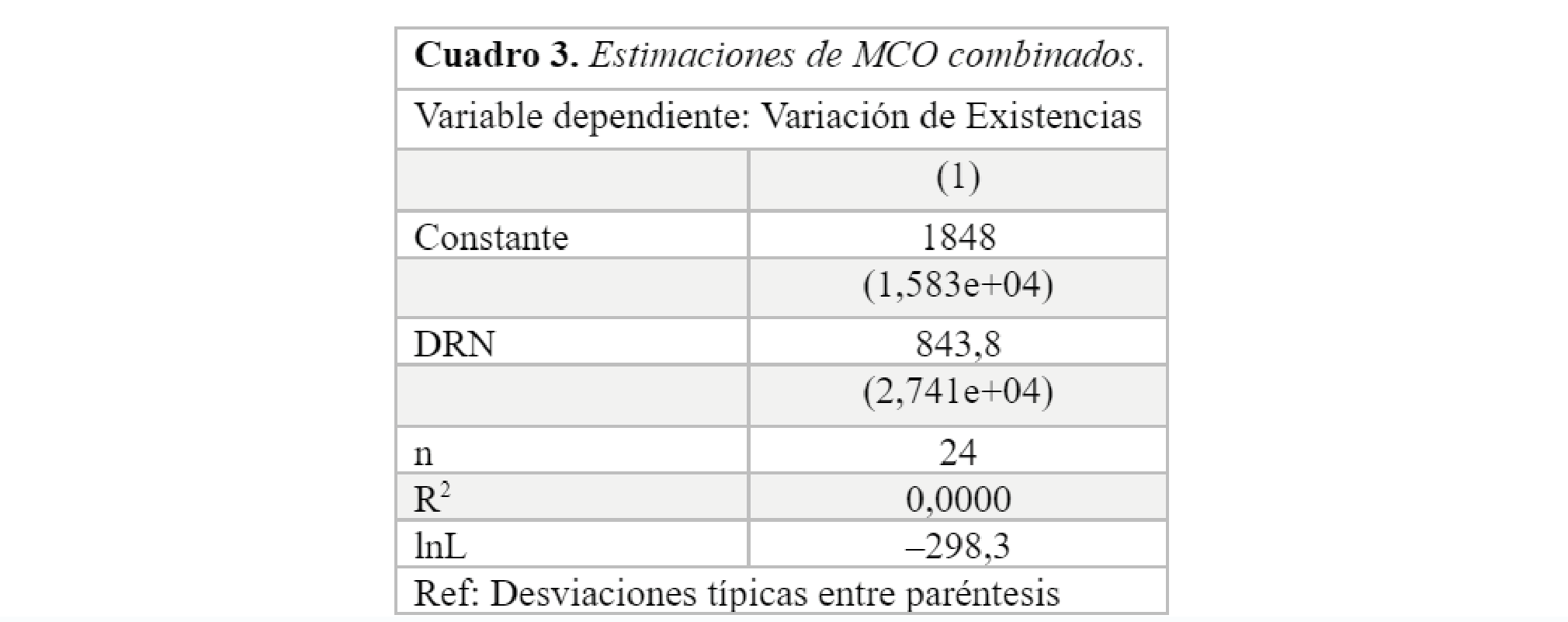 Cuadro 3. Estimaciones de MCO combinados.

Variable dependiente: Variación de Existencias

| | (1) |
|---|---|
| Constante | 1848 |
| | (1,583e+04) |
| DRN | 843,8 |
| | (2,741e+04) |
| n | 24 |
| $R^2$ | 0,0000 |
| lnL | –298,3 |

Ref: Desviaciones típicas entre paréntesis